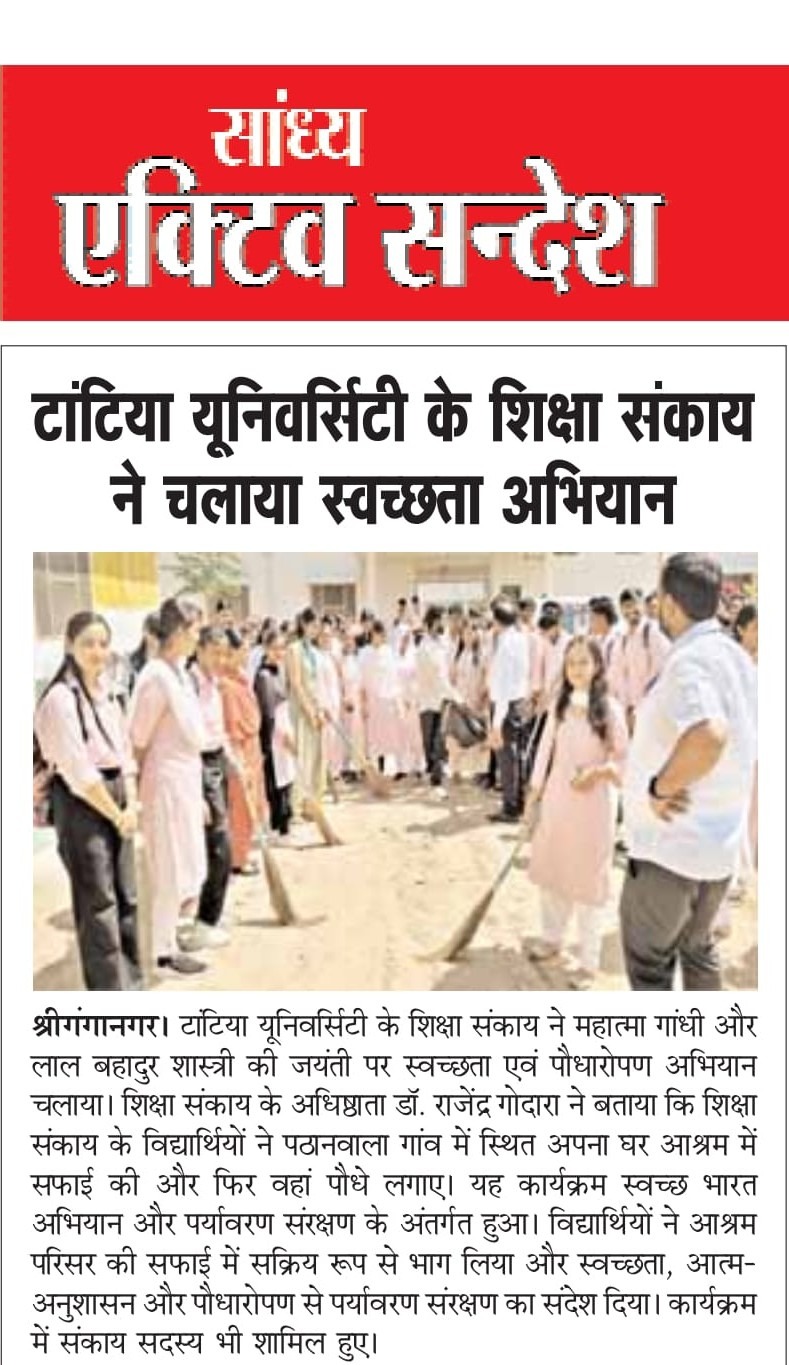 सांध्य
एक्टिव सन्देश

टांटिया यूनिवर्सिटी के शिक्षा संकाय ने चलाया स्वच्छता अभियान

श्रीगंगानगर। टांटिया यूनिवर्सिटी के शिक्षा संकाय ने महात्मा गांधी और लाल बहादुर शास्त्री की जयंती पर स्वच्छता एवं पौधारोपण अभियान चलाया। शिक्षा संकाय के अधिष्ठाता डॉ. राजेंद्र गोदारा ने बताया कि शिक्षा संकाय के विद्यार्थियों ने पठानवाला गांव में स्थित अपना घर आश्रम में सफाई की और फिर वहां पौधे लगाए। यह कार्यक्रम स्वच्छ भारत अभियान और पर्यावरण संरक्षण के अंतर्गत हुआ। विद्यार्थियों ने आश्रम परिसर की सफाई में सक्रिय रूप से भाग लिया और स्वच्छता, आत्म-अनुशासन और पौधारोपण से पर्यावरण संरक्षण का संदेश दिया। कार्यक्रम में संकाय सदस्य भी शामिल हुए।